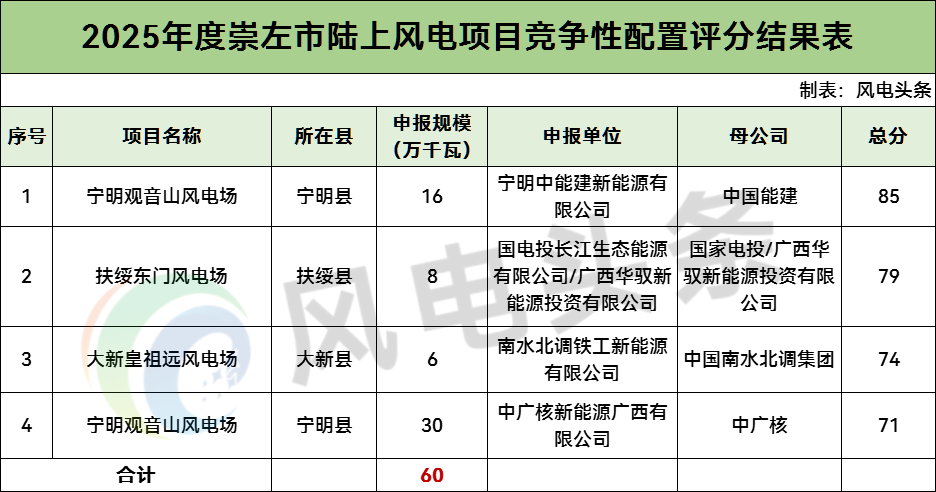 2025年度崇左市陆上风电项目竞争性配置评分结果表

制表：风电头条

| 序号 | 项目名称 | 所在县 | 申报规模(万千瓦) | 申报单位 | 母公司 | 总分 |
|---|---|---|---|---|---|---|
| 1 | 宁明观音山风电场 | 宁明县 | 16 | 宁明中能建新能源有限公司 | 中国能建 | 85 |
| 2 | 扶绥东门风电场 | 扶绥县 | 8 | 国电投长江生态能源有限公司/广西华驭新能源投资有限公司 | 国家电投/广西华驭新能源投资有限公司 | 79 |
| 3 | 大新皇祖远风电场 | 大新县 | 6 | 南水北调铁工新能源有限公司 | 中国南水北调集团 | 74 |
| 4 | 宁明观音山风电场 | 宁明县 | 30 | 中广核新能源广西有限公司 | 中广核 | 71 |
| 合计 | | | 60 | | | |

风电头条